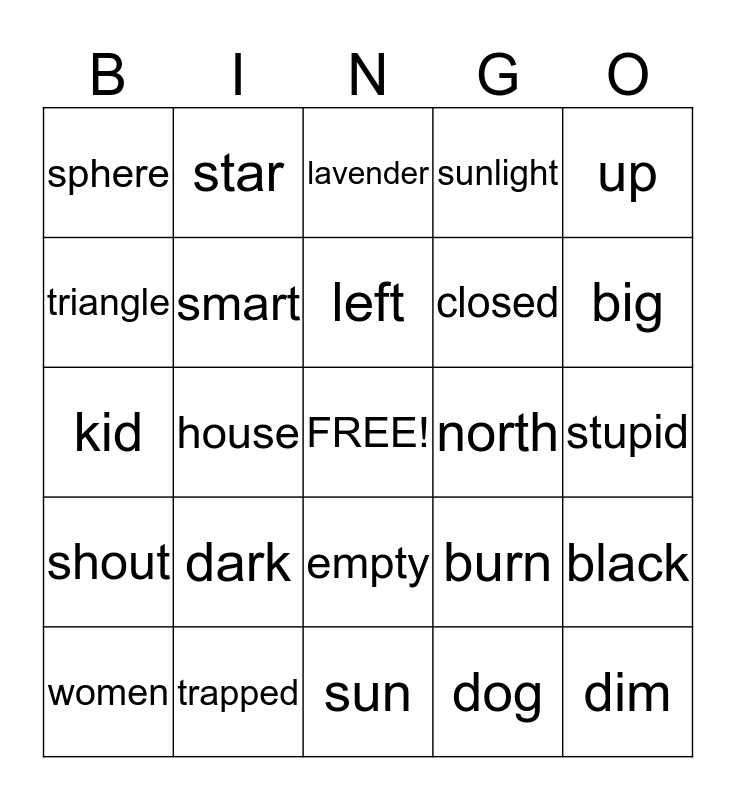 | B | I | N | G | O |
|---|---|---|---|---|
| sphere | star | lavender | sunlight | up |
| triangle | smart | left | closed | big |
| kid | house | FREE! | north | stupid |
| shout | dark | empty | burn | black |
| women | trapped | sun | dog | dim |